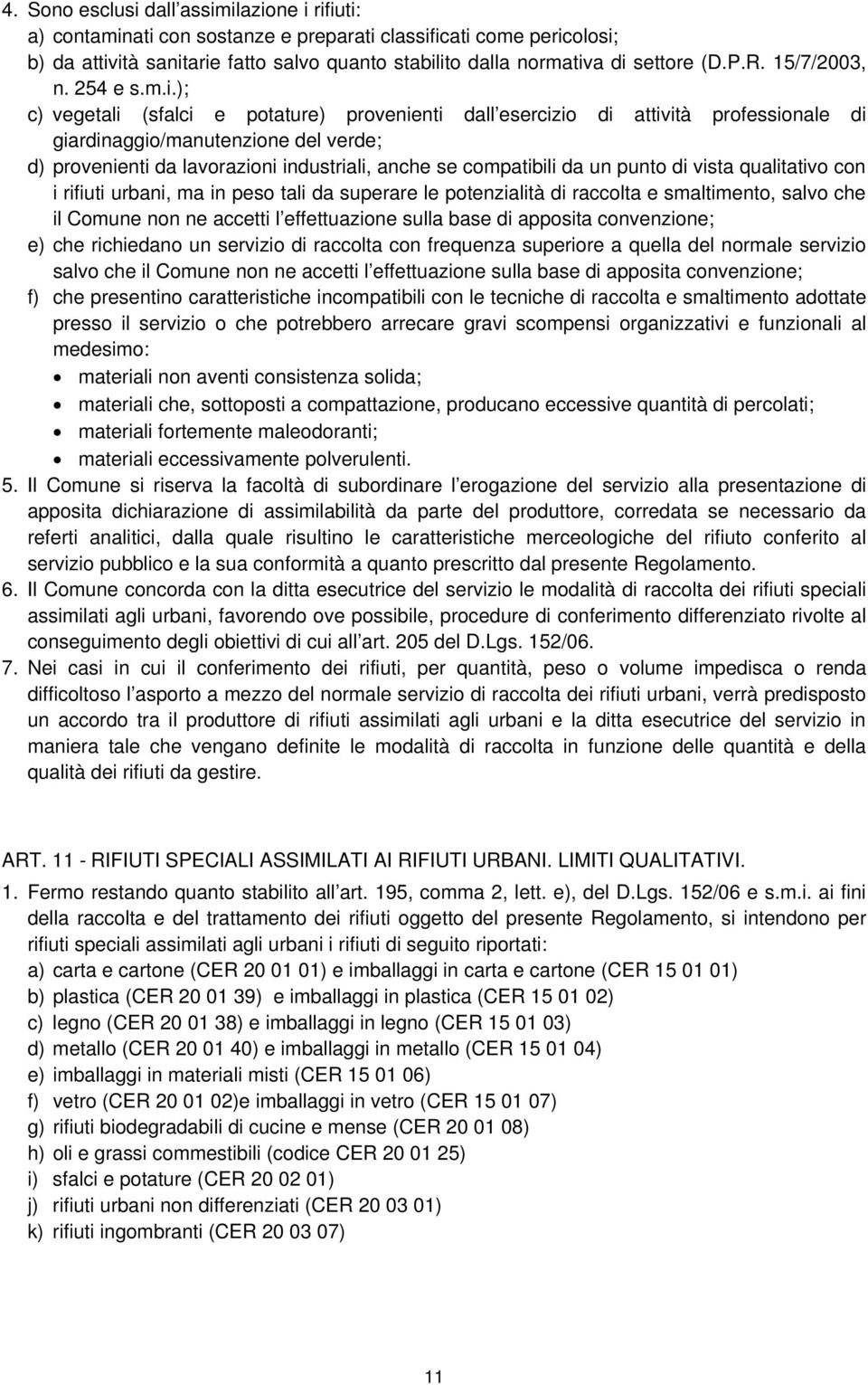 4. Sono esclusi dall assimilazione i rifiuti:
a) contaminati con sostanze e preparati classificati come pericolosi;
b) da attività sanitarie fatto salvo quanto stabilito dalla normativa di settore (D.P.R. 15/7/2003, n. 254 e s.m.i.);
c) vegetali (sfalci e potature) provenienti dall esercizio di attività professionale di giardinaggio/manutenzione del verde;
d) provenienti da lavorazioni industriali, anche se compatibili da un punto di vista qualitativo con i rifiuti urbani, ma in peso tali da superare le potenzialità di raccolta e smaltimento, salvo che il Comune non ne accetti l effettuazione sulla base di apposita convenzione;
e) che richiedano un servizio di raccolta con frequenza superiore a quella del normale servizio salvo che il Comune non ne accetti l effettuazione sulla base di apposita convenzione;
f) che presentino caratteristiche incompatibili con le tecniche di raccolta e smaltimento adottate presso il servizio o che potrebbero arrecare gravi scompensi organizzativi e funzionali al medesimo:
• materiali non aventi consistenza solida;
• materiali che, sottoposti a compattazione, producano eccessive quantità di percolati;
• materiali fortemente maleodoranti;
• materiali eccessivamente polverulenti.
5. Il Comune si riserva la facoltà di subordinare l erogazione del servizio alla presentazione di apposita dichiarazione di assimilabilità da parte del produttore, corredata se necessario da referti analitici, dalla quale risultino le caratteristiche merceologiche del rifiuto conferito al servizio pubblico e la sua conformità a quanto prescritto dal presente Regolamento.
6. Il Comune concorda con la ditta esecutrice del servizio le modalità di raccolta dei rifiuti speciali assimilati agli urbani, favorendo ove possibile, procedure di conferimento differenziato rivolte al conseguimento degli obiettivi di cui all art. 205 del D.Lgs. 152/06.
7. Nei casi in cui il conferimento dei rifiuti, per quantità, peso o volume impedisca o renda difficoltoso l asporto a mezzo del normale servizio di raccolta dei rifiuti urbani, verrà predisposto un accordo tra il produttore di rifiuti assimilati agli urbani e la ditta esecutrice del servizio in maniera tale che vengano definite le modalità di raccolta in funzione delle quantità e della qualità dei rifiuti da gestire.

ART. 11 - RIFIUTI SPECIALI ASSIMILATI AI RIFIUTI URBANI. LIMITI QUALITATIVI.
1. Fermo restando quanto stabilito all art. 195, comma 2, lett. e), del D.Lgs. 152/06 e s.m.i. ai fini della raccolta e del trattamento dei rifiuti oggetto del presente Regolamento, si intendono per rifiuti speciali assimilati agli urbani i rifiuti di seguito riportati:
a) carta e cartone (CER 20 01 01) e imballaggi in carta e cartone (CER 15 01 01)
b) plastica (CER 20 01 39) e imballaggi in plastica (CER 15 01 02)
c) legno (CER 20 01 38) e imballaggi in legno (CER 15 01 03)
d) metallo (CER 20 01 40) e imballaggi in metallo (CER 15 01 04)
e) imballaggi in materiali misti (CER 15 01 06)
f) vetro (CER 20 01 02)e imballaggi in vetro (CER 15 01 07)
g) rifiuti biodegradabili di cucine e mense (CER 20 01 08)
h) oli e grassi commestibili (codice CER 20 01 25)
i) sfalci e potature (CER 20 02 01)
j) rifiuti urbani non differenziati (CER 20 03 01)
k) rifiuti ingombranti (CER 20 03 07)

11